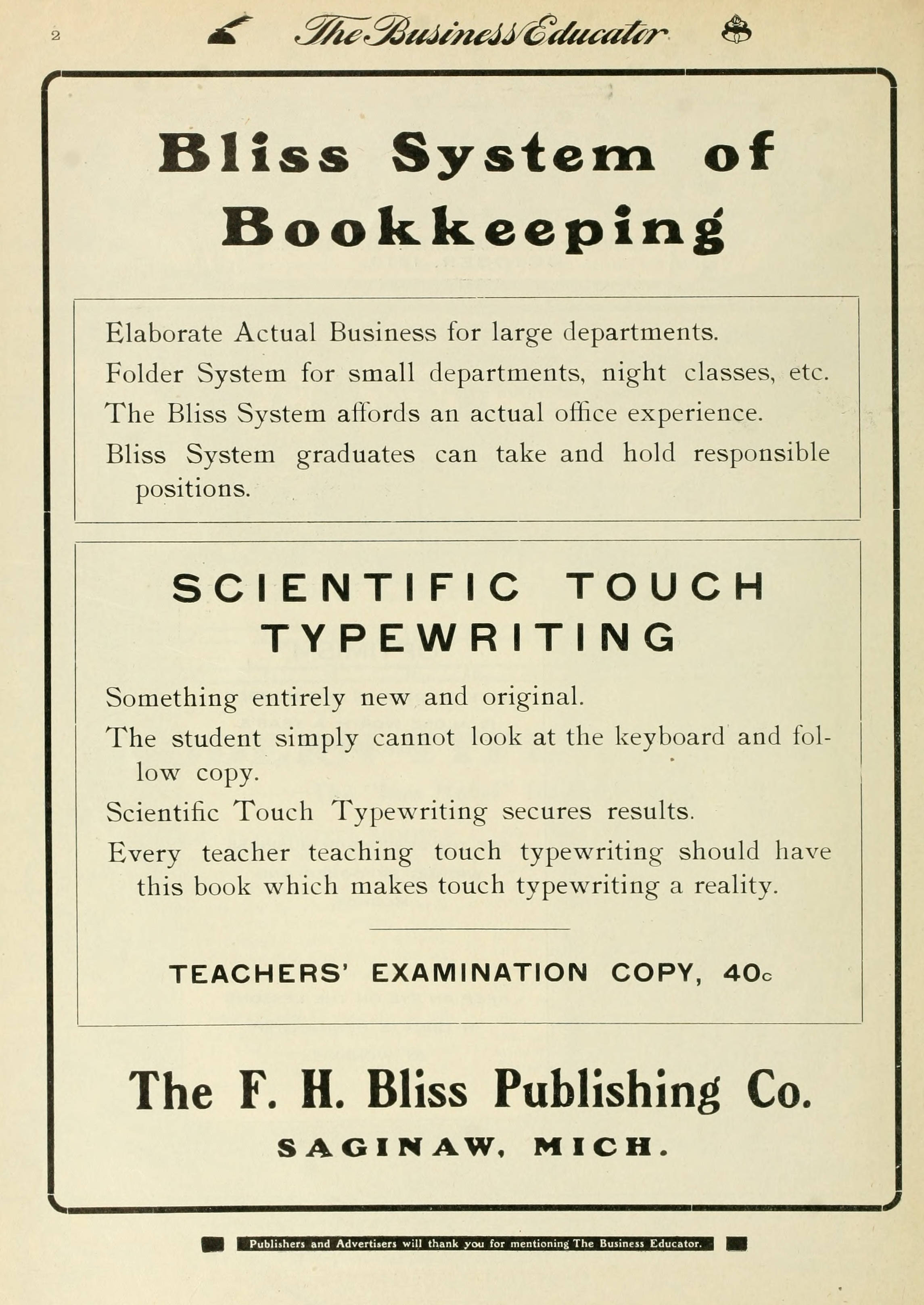 2 The Business Educator

Bliss System of Bookkeeping

Elaborate Actual Business for large departments.

Folder System for small departments, night classes, etc.

The Bliss System affords an actual office experience.

Bliss System graduates can take and hold responsible positions.

SCIENTIFIC TOUCH TYPEWRITING

Something entirely new and original.

The student simply cannot look at the keyboard and follow copy.

Scientific Touch Typewriting secures results.

Every teacher teaching touch typewriting should have this book which makes touch typewriting a reality.

TEACHERS' EXAMINATION COPY, 40c

The F. H. Bliss Publishing Co.

SAGINAW, MICH.

Publishers and Advertisers will thank you for mentioning The Business Educator.